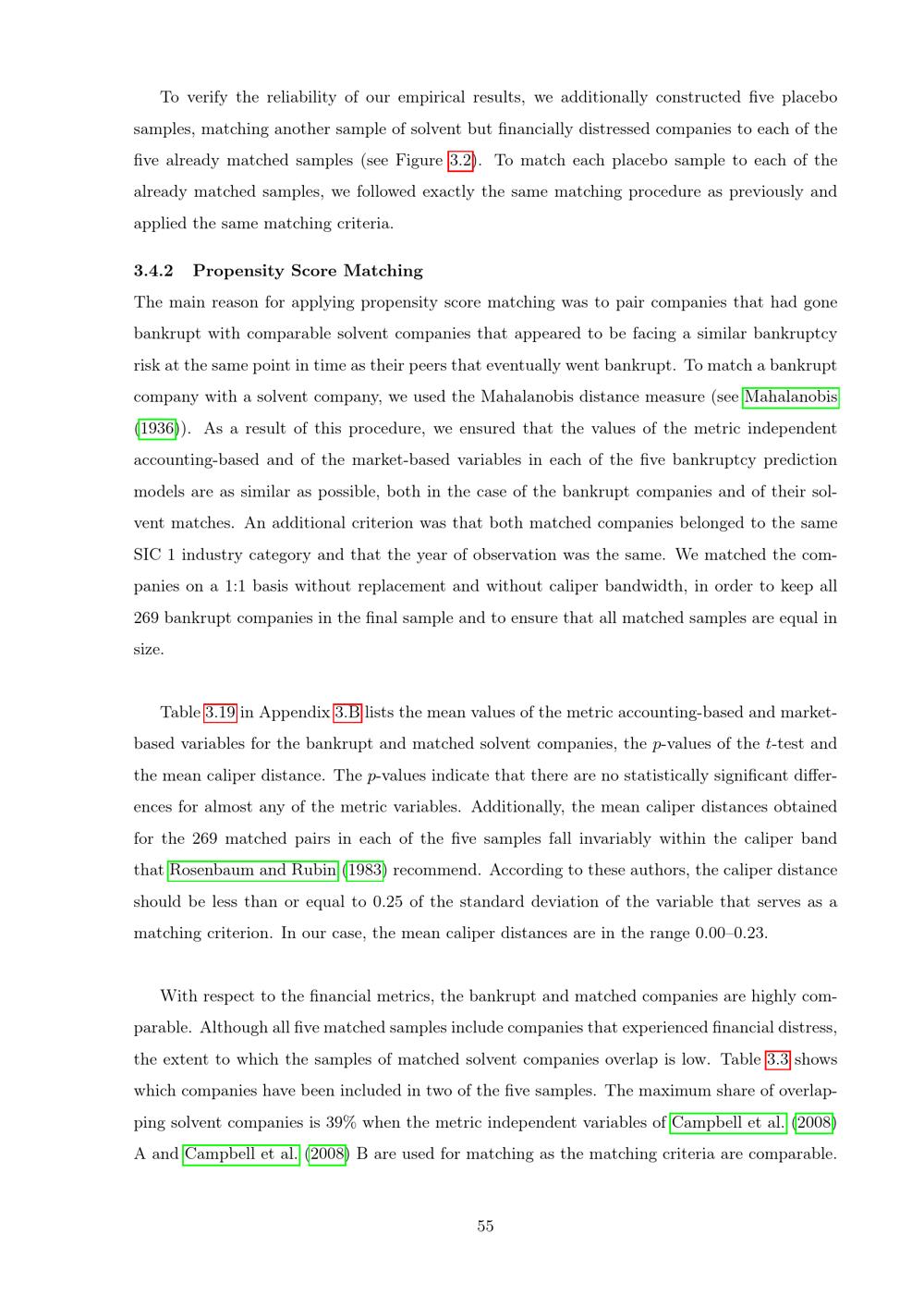 To verify the reliability of our empirical results, we additionally constructed five placebo samples, matching another sample of solvent but financially distressed companies to each of the five already matched samples (see Figure 3.2). To match each placebo sample to each of the already matched samples, we followed exactly the same matching procedure as previously and applied the same matching criteria.

3.4.2 Propensity Score Matching

The main reason for applying propensity score matching was to pair companies that had gone bankrupt with comparable solvent companies that appeared to be facing a similar bankruptcy risk at the same point in time as their peers that eventually went bankrupt. To match a bankrupt company with a solvent company, we used the Mahalanobis distance measure (see Mahalanobis (1936)). As a result of this procedure, we ensured that the values of the metric independent accounting-based and of the market-based variables in each of the five bankruptcy prediction models are as similar as possible, both in the case of the bankrupt companies and of their solvent matches. An additional criterion was that both matched companies belonged to the same SIC 1 industry category and that the year of observation was the same. We matched the companies on a 1:1 basis without replacement and without caliper bandwidth, in order to keep all 269 bankrupt companies in the final sample and to ensure that all matched samples are equal in size.

Table 3.19 in Appendix 3.B lists the mean values of the metric accounting-based and market-based variables for the bankrupt and matched solvent companies, the p-values of the t-test and the mean caliper distance. The p-values indicate that there are no statistically significant differences for almost any of the metric variables. Additionally, the mean caliper distances obtained for the 269 matched pairs in each of the five samples fall invariably within the caliper band that Rosenbaum and Rubin (1983) recommend. According to these authors, the caliper distance should be less than or equal to 0.25 of the standard deviation of the variable that serves as a matching criterion. In our case, the mean caliper distances are in the range 0.00–0.23.

With respect to the financial metrics, the bankrupt and matched companies are highly comparable. Although all five matched samples include companies that experienced financial distress, the extent to which the samples of matched solvent companies overlap is low. Table 3.3 shows which companies have been included in two of the five samples. The maximum share of overlapping solvent companies is 39% when the metric independent variables of Campbell et al. (2008) A and Campbell et al. (2008) B are used for matching as the matching criteria are comparable.

55